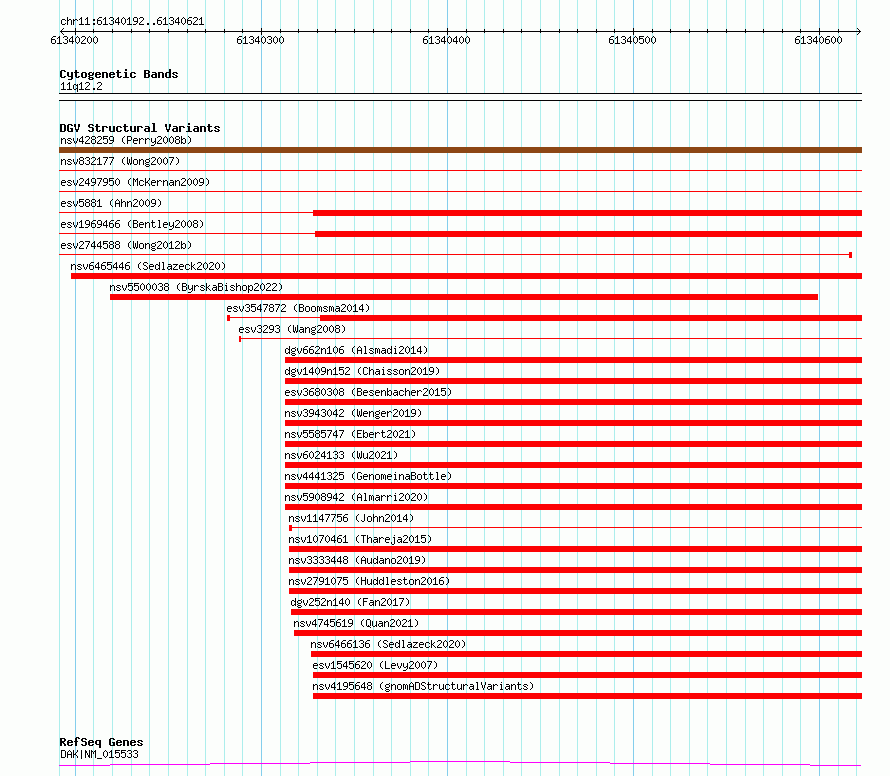 chr11:61340192..61340621

61340200 61340300 61340400 61340500 61340600

Cytogenetic Bands
11q12.2

DGV Structural Variants
nsv428259 (Perry2008b)
nsv832177 (Wong2007)
esv2497950 (McKernan2009)
esv5881 (Ahn2009)
esv1969466 (Bentley2008)
esv2744588 (Wong2012b)
nsv6465446 (Sedlazeck2020)
nsv5500038 (ByrskaBishop2022)
esv3547872 (Boomsma2014)
esv3293 (Wang2008)
dgv662n106 (Alsmadi2014)
dgv1409n152 (Chaisson2019)
esv3680308 (Besenbacher2015)
nsv3943042 (Wenger2019)
nsv5585747 (Ebert2021)
nsv6024133 (Wu2021)
nsv4441325 (GenomeinaBottle)
nsv5908942 (Almarri2020)
nsv1147756 (John2014)
nsv1070461 (Thareja2015)
nsv3333448 (Audano2019)
nsv2791075 (Huddleston2016)
dgv252n140 (Fan2017)
nsv4745619 (Quan2021)
nsv6466136 (Sedlazeck2020)
esv1545620 (Levy2007)
nsv4195648 (gnomADStructuralVariants)

RefSeq Genes
DAK|NM_015533